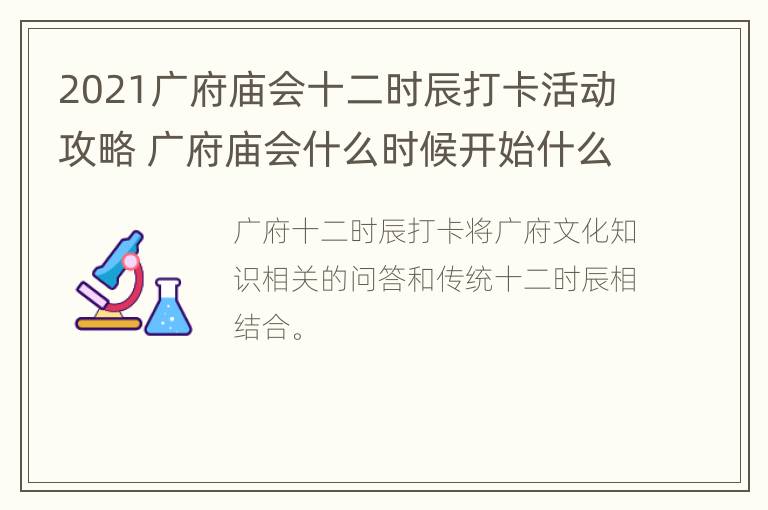 2021广府庙会十二时辰打卡活动攻略 广府庙会什么时候开始什么

广府十二时辰打卡将广府文化知识相关的问答和传统十二时辰相结合。